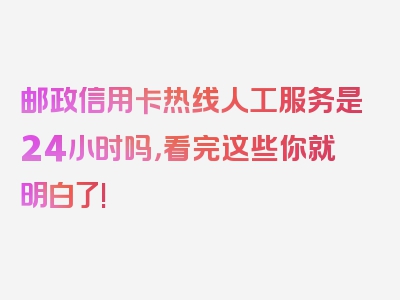 邮政信用卡热线人工服务是24小时吗,看完这些你就明白了!